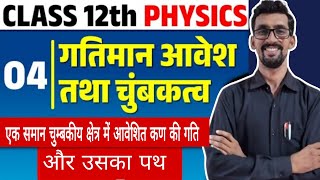 CLASS 12th PHYSICS

04

गतिमान आवेश तथा चुंबकत्व

एक समान चुम्बकीय क्षेत्र में आवेशित कण की गति

और उसका पथ